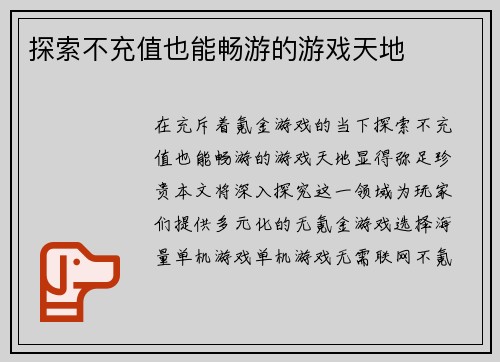 探索不充值也能畅游的游戏天地

在充斥着氪金游戏的当下探索不充值也能畅游的游戏天地显得弥足珍贵本文将深入探究这一领域为玩家们提供多元化的无氪金游戏选择海量单机游戏单机游戏无需联网不氪